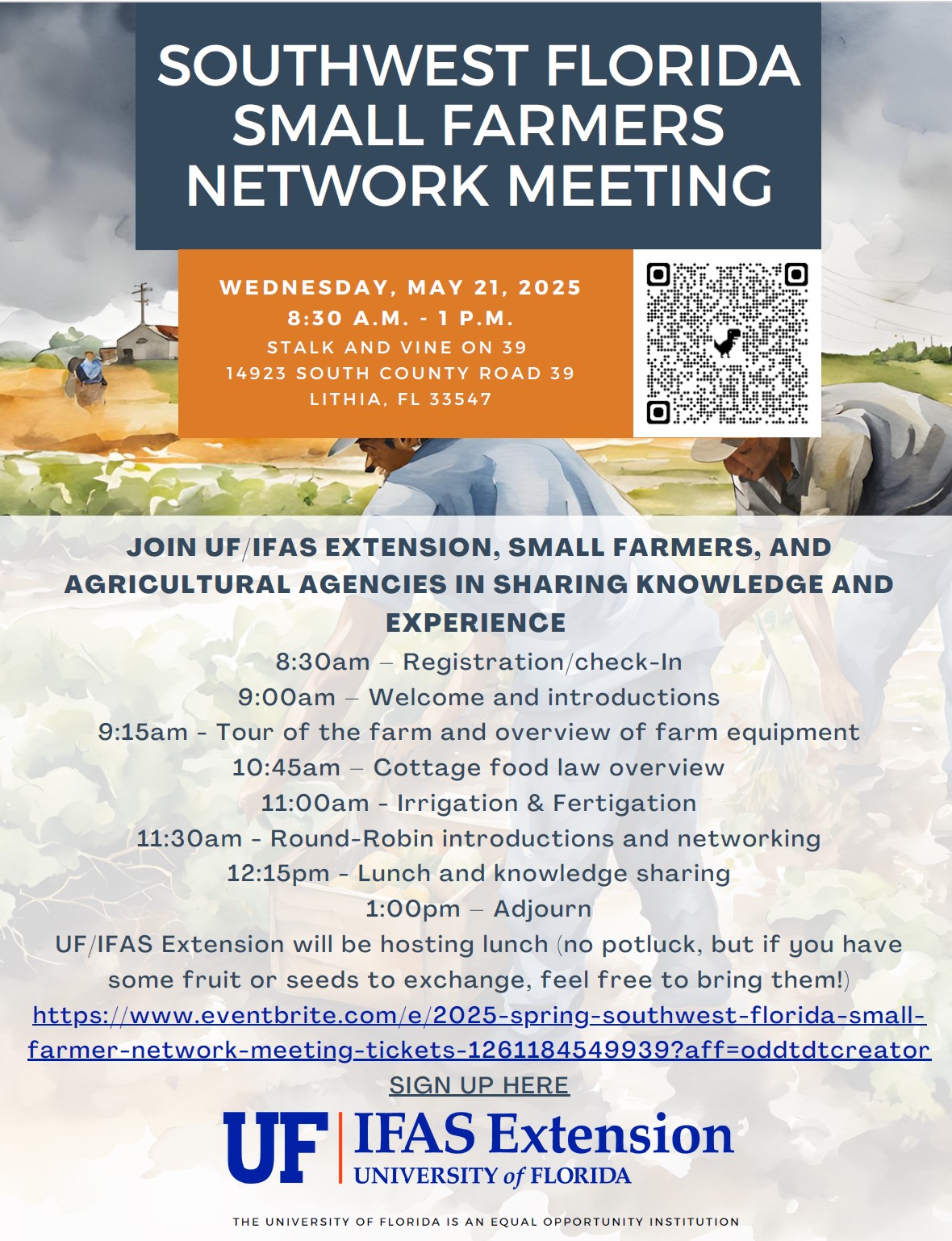 SOUTHWEST FLORIDA SMALL FARMERS NETWORK MEETING

WEDNESDAY, MAY 21, 2025
8:30 A.M. - 1 P.M.
STALK AND VINE ON 39
14923 SOUTH COUNTY ROAD 39
LITHIA, FL 33547

JOIN UF/IFAS EXTENSION, SMALL FARMERS, AND AGRICULTURAL AGENCIES IN SHARING KNOWLEDGE AND EXPERIENCE

8:30am – Registration/check-In
9:00am – Welcome and introductions
9:15am - Tour of the farm and overview of farm equipment
10:45am – Cottage food law overview
11:00am - Irrigation & Fertigation
11:30am - Round-Robin introductions and networking
12:15pm - Lunch and knowledge sharing
1:00pm – Adjourn
UF/IFAS Extension will be hosting lunch (no potluck, but if you have some fruit or seeds to exchange, feel free to bring them!)
https://www.eventbrite.com/e/2025-spring-southwest-florida-small-farmer-network-meeting-tickets-1261184549939?aff=oddtdtcreator
SIGN UP HERE

UF | IFAS Extension
UNIVERSITY of FLORIDA

THE UNIVERSITY OF FLORIDA IS AN EQUAL OPPORTUNITY INSTITUTION